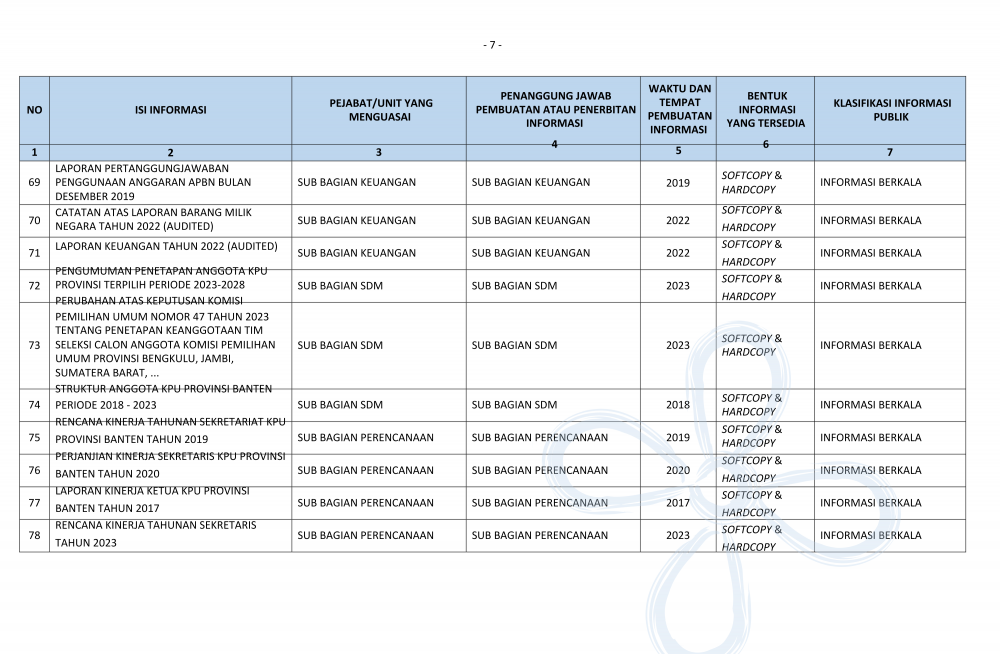 - 7 -

| NO | ISI INFORMASI | PEJABAT/UNIT YANG MENGUASAI | PENANGGUNG JAWAB PEMBUATAN ATAU PENERBITAN INFORMASI | WAKTU DAN TEMPAT PEMBUATAN INFORMASI | BENTUK INFORMASI YANG TERSEDIA | KLASIFIKASI INFORMASI PUBLIK |
|---|---|---|---|---|---|---|
| 1 | 2 | 3 | 4 | 5 | 6 | 7 |
| 69 | LAPORAN PERTANGGUNGJAWABAN PENGGUNAAN ANGGARAN APBN BULAN DESEMBER 2019 | SUB BAGIAN KEUANGAN | SUB BAGIAN KEUANGAN | 2019 | SOFTCOPY & HARDCOPY | INFORMASI BERKALA |
| 70 | CATATAN ATAS LAPORAN BARANG MILIK NEGARA TAHUN 2022 (AUDITED) | SUB BAGIAN KEUANGAN | SUB BAGIAN KEUANGAN | 2022 | SOFTCOPY & HARDCOPY | INFORMASI BERKALA |
| 71 | LAPORAN KEUANGAN TAHUN 2022 (AUDITED) | SUB BAGIAN KEUANGAN | SUB BAGIAN KEUANGAN | 2022 | SOFTCOPY & HARDCOPY | INFORMASI BERKALA |
| 72 | PENGUMUMAN PENETAPAN ANGGOTA KPU PROVINSI TERPILIH PERIODE 2023-2028 | SUB BAGIAN SDM | SUB BAGIAN SDM | 2023 | SOFTCOPY & HARDCOPY | INFORMASI BERKALA |
| 73 | PERUBAHAN ATAS KEPUTUSAN KOMISI PEMILIHAN UMUM NOMOR 47 TAHUN 2023 TENTANG PENETAPAN KEANGGOTAAN TIM SELEKSI CALON ANGGOTA KOMISI PEMILIHAN UMUM PROVINSI BENGKULU, JAMBI, SUMATERA BARAT, ... | SUB BAGIAN SDM | SUB BAGIAN SDM | 2023 | SOFTCOPY & HARDCOPY | INFORMASI BERKALA |
| 74 | STRUKTUR ANGGOTA KPU PROVINSI BANTEN PERIODE 2018 - 2023 | SUB BAGIAN SDM | SUB BAGIAN SDM | 2018 | SOFTCOPY & HARDCOPY | INFORMASI BERKALA |
| 75 | RENCANA KINERJA TAHUNAN SEKRETARIAT KPU PROVINSI BANTEN TAHUN 2019 | SUB BAGIAN PERENCANAAN | SUB BAGIAN PERENCANAAN | 2019 | SOFTCOPY & HARDCOPY | INFORMASI BERKALA |
| 76 | PERJANJIAN KINERJA SEKRETARIS KPU PROVINSI BANTEN TAHUN 2020 | SUB BAGIAN PERENCANAAN | SUB BAGIAN PERENCANAAN | 2020 | SOFTCOPY & HARDCOPY | INFORMASI BERKALA |
| 77 | LAPORAN KINERJA KETUA KPU PROVINSI BANTEN TAHUN 2017 | SUB BAGIAN PERENCANAAN | SUB BAGIAN PERENCANAAN | 2017 | SOFTCOPY & HARDCOPY | INFORMASI BERKALA |
| 78 | RENCANA KINERJA TAHUNAN SEKRETARIS TAHUN 2023 | SUB BAGIAN PERENCANAAN | SUB BAGIAN PERENCANAAN | 2023 | SOFTCOPY & HARDCOPY | INFORMASI BERKALA |